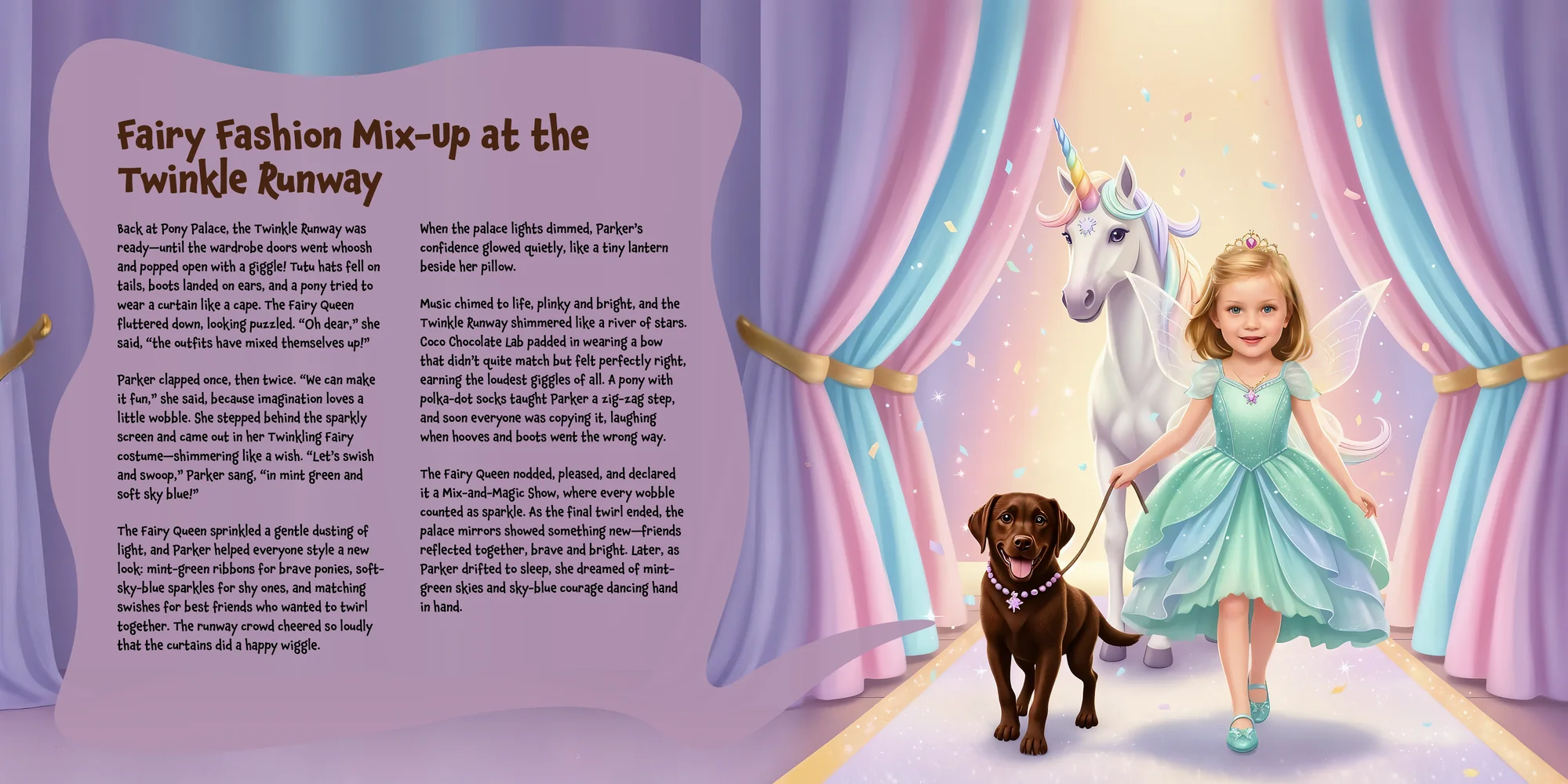 Fairy Fashion Mix-Up at the Twinkle Runway

Back at Pony Palace, the Twinkle Runway was ready—until the wardrobe doors went whoosh and popped open with a giggle! Tutu hats fell on tails, boots landed on ears, and a pony tried to wear a curtain like a cape. The Fairy Queen fluttered down, looking puzzled. "Oh dear," she said, "the outfits have mixed themselves up!"

Parker clapped once, then twice. "We can make it fun," she said, because imagination loves a little wobble. She stepped behind the sparkly screen and came out in her Twinkling Fairy costume—shimmering like a wish. "Let's swish and swoop," Parker sang, "in mint green and soft sky blue!"

The Fairy Queen sprinkled a gentle dusting of light, and Parker helped everyone style a new look: mint-green ribbons for brave ponies, soft-sky-blue sparkles for shy ones, and matching swishes for best friends who wanted to twirl together. The runway crowd cheered so loudly that the curtains did a happy wiggle.

When the palace lights dimmed, Parker's confidence glowed quietly, like a tiny lantern beside her pillow.

Music chimed to life, plinky and bright, and the Twinkle Runway shimmered like a river of stars. Coco Chocolate Lab padded in wearing a bow that didn't quite match but felt perfectly right, earning the loudest giggles of all. A pony with polka-dot socks taught Parker a zig-zag step, and soon everyone was copying it, laughing when hooves and boots went the wrong way.

The Fairy Queen nodded, pleased, and declared it a Mix-and-Magic Show, where every wobble counted as sparkle. As the final twirl ended, the palace mirrors showed something new—friends reflected together, brave and bright. Later, as Parker drifted to sleep, she dreamed of mint-green skies and sky-blue courage dancing hand in hand.